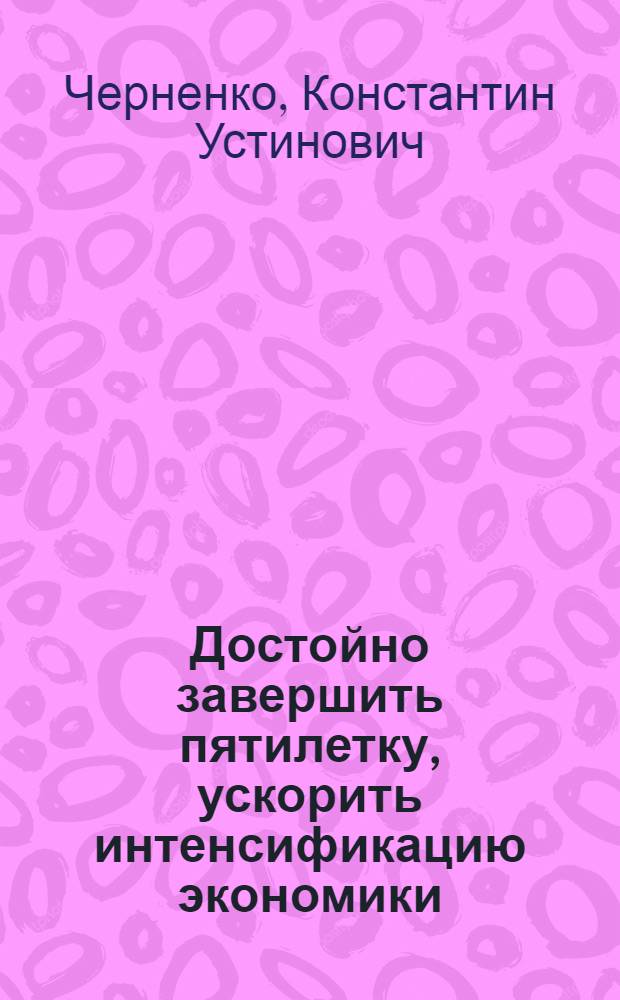 Черненко, Константин Устинович

Достойно завершить пятилетку, ускорить интенсификацию экономики